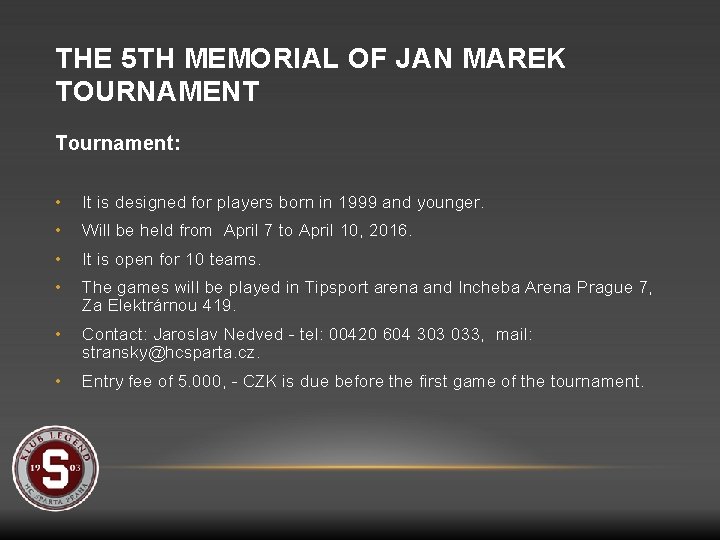 THE 5TH MEMORIAL OF JAN MAREK TOURNAMENT

Tournament:

• It is designed for players born in 1999 and younger.
• Will be held from April 7 to April 10, 2016.
• It is open for 10 teams.
• The games will be played in Tipsport arena and Incheba Arena Prague 7, Za Elektrárnou 419.
• Contact: Jaroslav Nedved - tel: 00420 604 303 033, mail: stransky@hcsparta.cz.
• Entry fee of 5.000, - CZK is due before the first game of the tournament.

KLUB LEGEND
19 S 03
HC SPARTA PRAHA